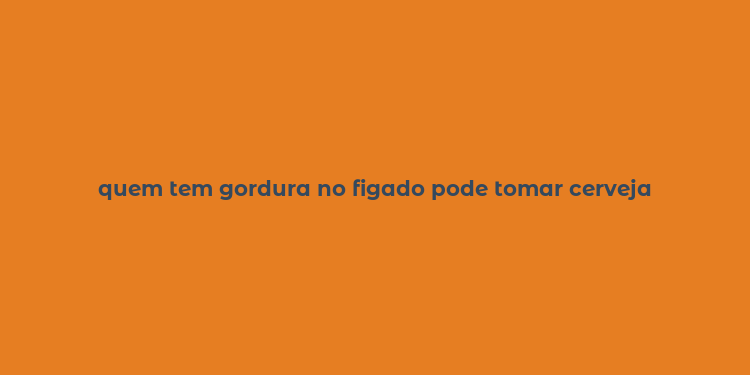 quem tem gordura no figado pode tomar cerveja